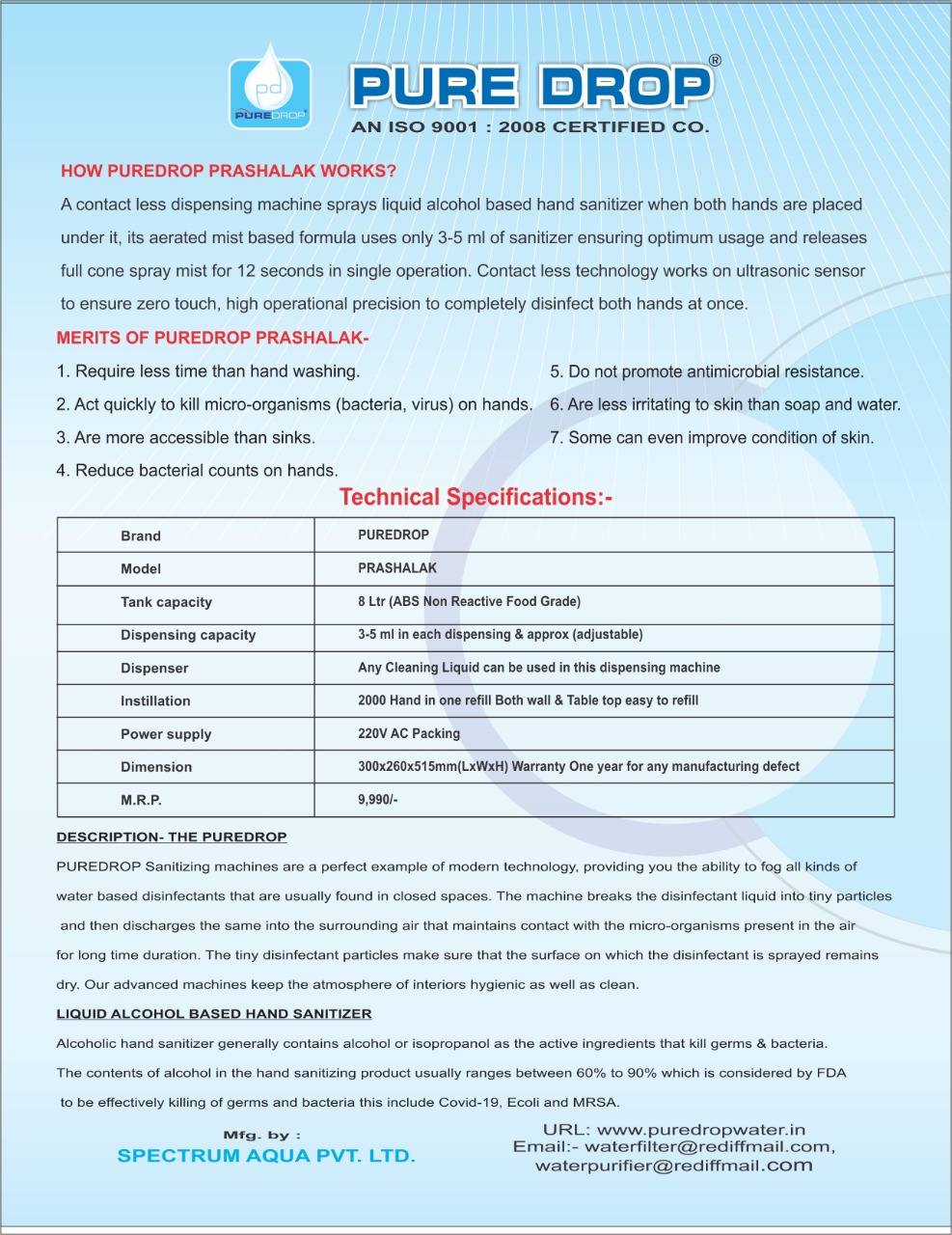 pd
PUREDROP

PURE DROP®
AN ISO 9001 : 2008 CERTIFIED CO.

HOW PUREDROP PRASHALAK WORKS?

A contact less dispensing machine sprays liquid alcohol based hand sanitizer when both hands are placed under it, its aerated mist based formula uses only 3-5 ml of sanitizer ensuring optimum usage and releases full cone spray mist for 12 seconds in single operation. Contact less technology works on ultrasonic sensor to ensure zero touch, high operational precision to completely disinfect both hands at once.

MERITS OF PUREDROP PRASHALAK-

1. Require less time than hand washing.
2. Act quickly to kill micro-organisms (bacteria, virus) on hands.
3. Are more accessible than sinks.
4. Reduce bacterial counts on hands.

5. Do not promote antimicrobial resistance.
6. Are less irritating to skin than soap and water.
7. Some can even improve condition of skin.

Technical Specifications:-

| Brand | PUREDROP |
|---|---|
| Model | PRASHALAK |
| Tank capacity | 8 Ltr (ABS Non Reactive Food Grade) |
| Dispensing capacity | 3-5 ml in each dispensing & approx (adjustable) |
| Dispenser | Any Cleaning Liquid can be used in this dispensing machine |
| Instillation | 2000 Hand in one refill Both wall & Table top easy to refill |
| Power supply | 220V AC Packing |
| Dimension | 300x260x515mm(LxWxH) Warranty One year for any manufacturing defect |
| M.R.P. | 9,990/- |

DESCRIPTION- THE PUREDROP

PUREDROP Sanitizing machines are a perfect example of modern technology, providing you the ability to fog all kinds of water based disinfectants that are usually found in closed spaces. The machine breaks the disinfectant liquid into tiny particles and then discharges the same into the surrounding air that maintains contact with the micro-organisms present in the air for long time duration. The tiny disinfectant particles make sure that the surface on which the disinfectant is sprayed remains dry. Our advanced machines keep the atmosphere of interiors hygienic as well as clean.

LIQUID ALCOHOL BASED HAND SANITIZER

Alcoholic hand sanitizer generally contains alcohol or isopropanol as the active ingredients that kill germs & bacteria. The contents of alcohol in the hand sanitizing product usually ranges between 60% to 90% which is considered by FDA to be effectively killing of germs and bacteria this include Covid-19, Ecoli and MRSA.

Mfg. by :
SPECTRUM AQUA PVT. LTD.

URL: www.puredropwater.in
Email:- waterfilter@rediffmail.com,
waterpurifier@rediffmail.com